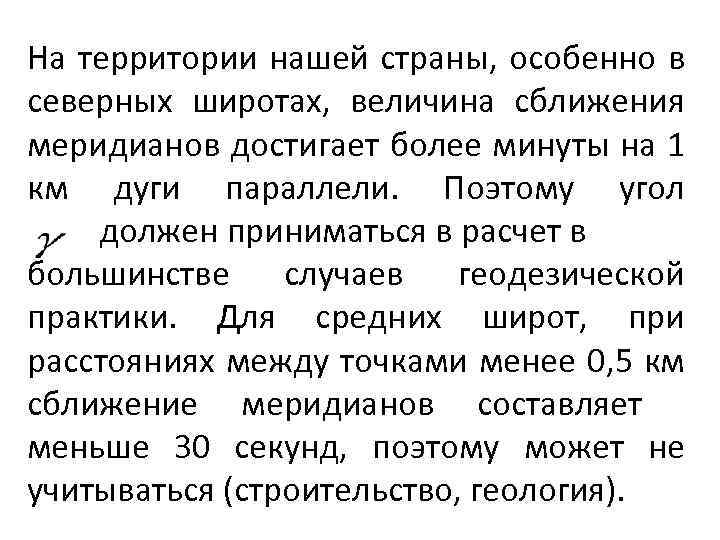 На территории нашей страны, особенно в северных широтах, величина сближения меридианов достигает более минуты на 1 км дуги параллели. Поэтому угол $\gamma$ должен приниматься в расчет в большинстве случаев геодезической практики. Для средних широт, при расстояниях между точками менее 0,5 км сближение меридианов составляет меньше 30 секунд, поэтому может не учитываться (строительство, геология).